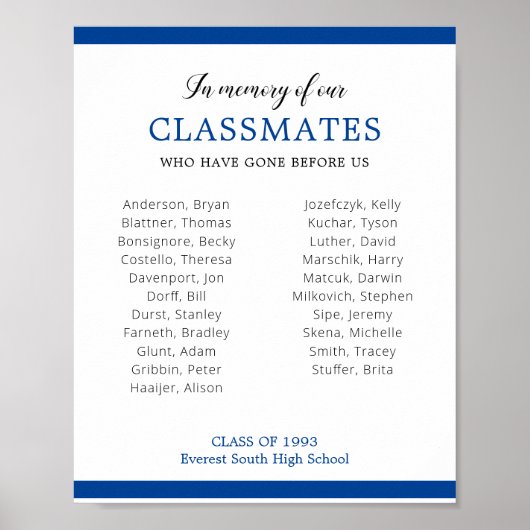 In memory of our
CLASSMATES
WHO HAVE GONE BEFORE US

Anderson, Bryan
Blattner, Thomas
Bonsignore, Becky
Costello, Theresa
Davenport, Jon
Dorff, Bill
Durst, Stanley
Farneth, Bradley
Glunt, Adam
Gribbin, Peter
Haaijer, Alison

Jozefczyk, Kelly
Kuchar, Tyson
Luther, David
Marschik, Harry
Matcuk, Darwin
Milkovich, Stephen
Sipe, Jeremy
Skena, Michelle
Smith, Tracey
Stuffer, Brita

CLASS OF 1993
Everest South High School